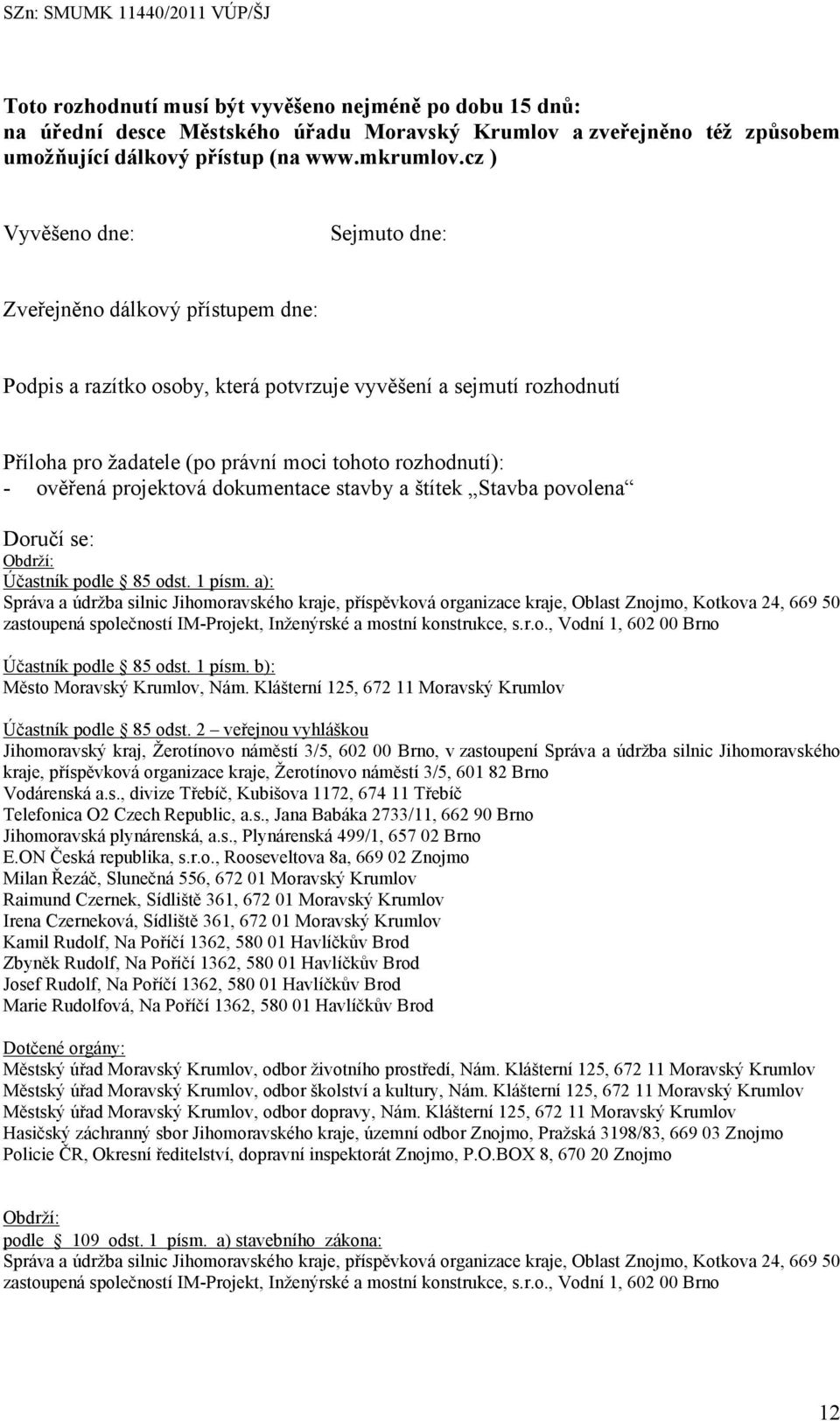 SZn: SMUMK 11440/2011 VÚP/ŠJ

Toto rozhodnutí musí být vyvěšeno nejméně po dobu 15 dnů: na úřední desce Městského úřadu Moravský Krumlov a zveřejněno též způsobem umožňující dálkový přístup (na www.mkrumlov.cz )

Vyvěšeno dne: Sejmuto dne:

Zveřejněno dálkový přístupem dne:

Podpis a razítko osoby, která potvrzuje vyvěšení a sejmutí rozhodnutí

Příloha pro žadatele (po právní moci tohoto rozhodnutí):
- ověřená projektová dokumentace stavby a štítek „Stavba povolena“

Doručí se:
Obdrží:
Účastník podle 85 odst. 1 písm. a):
Správa a údržba silnic Jihomoravského kraje, příspěvková organizace kraje, Oblast Znojmo, Kotkova 24, 669 50 zastoupená společností IM-Projekt, Inženýrské a mostní konstrukce, s.r.o., Vodní 1, 602 00 Brno

Účastník podle 85 odst. 1 písm. b):
Město Moravský Krumlov, Nám. Klášterní 125, 672 11 Moravský Krumlov

Účastník podle 85 odst. 2 – veřejnou vyhláškou
Jihomoravský kraj, Žerotínovo náměstí 3/5, 602 00 Brno, v zastoupení Správa a údržba silnic Jihomoravského kraje, příspěvková organizace kraje, Žerotínovo náměstí 3/5, 601 82 Brno
Vodárenská a.s., divize Třebíč, Kubišova 1172, 674 11 Třebíč
Telefonica O2 Czech Republic, a.s., Jana Babáka 2733/11, 662 90 Brno
Jihomoravská plynárenská, a.s., Plynárenská 499/1, 657 02 Brno
E.ON Česká republika, s.r.o., Rooseveltova 8a, 669 02 Znojmo
Milan Řezáč, Slunečná 556, 672 01 Moravský Krumlov
Raimund Czernek, Sídliště 361, 672 01 Moravský Krumlov
Irena Czerneková, Sídliště 361, 672 01 Moravský Krumlov
Kamil Rudolf, Na Poříčí 1362, 580 01 Havlíčkův Brod
Zbyněk Rudolf, Na Poříčí 1362, 580 01 Havlíčkův Brod
Josef Rudolf, Na Poříčí 1362, 580 01 Havlíčkův Brod
Marie Rudolfová, Na Poříčí 1362, 580 01 Havlíčkův Brod

Dotčené orgány:
Městský úřad Moravský Krumlov, odbor životního prostředí, Nám. Klášterní 125, 672 11 Moravský Krumlov
Městský úřad Moravský Krumlov, odbor školství a kultury, Nám. Klášterní 125, 672 11 Moravský Krumlov
Městský úřad Moravský Krumlov, odbor dopravy, Nám. Klášterní 125, 672 11 Moravský Krumlov
Hasičský záchranný sbor Jihomoravského kraje, územní odbor Znojmo, Pražská 3198/83, 669 03 Znojmo
Policie ČR, Okresní ředitelství, dopravní inspektorát Znojmo, P.O.BOX 8, 670 20 Znojmo

Obdrží:
podle 109 odst. 1 písm. a) stavebního zákona:
Správa a údržba silnic Jihomoravského kraje, příspěvková organizace kraje, Oblast Znojmo, Kotkova 24, 669 50 zastoupená společností IM-Projekt, Inženýrské a mostní konstrukce, s.r.o., Vodní 1, 602 00 Brno

12